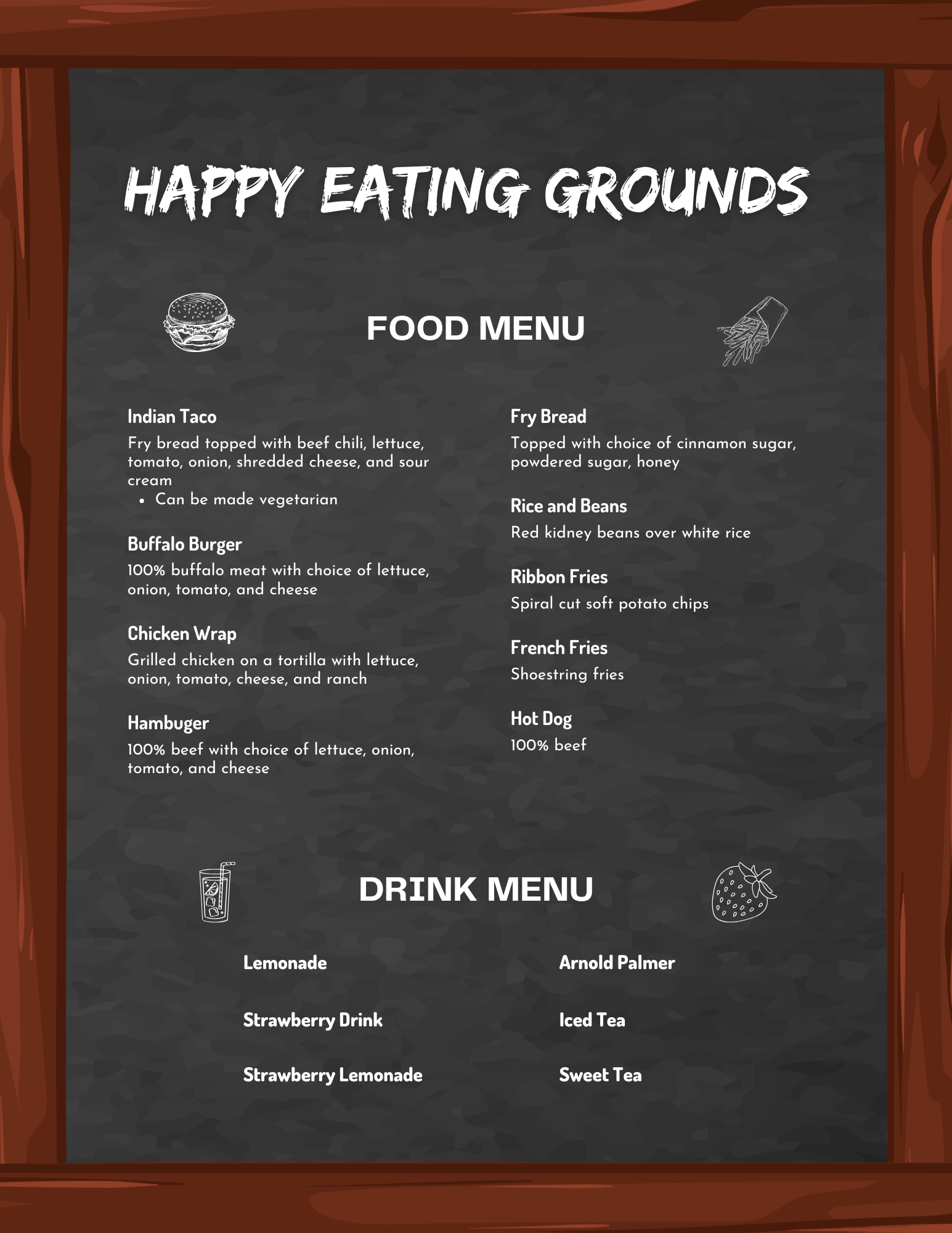 HAPPY EATING GROUNDS

FOOD MENU

Indian Taco
Fry bread topped with beef chili, lettuce, tomato, onion, shredded cheese, and sour cream
• Can be made vegetarian

Buffalo Burger
100% buffalo meat with choice of lettuce, onion, tomato, and cheese

Chicken Wrap
Grilled chicken on a tortilla with lettuce, onion, tomato, cheese, and ranch

Hambuger
100% beef with choice of lettuce, onion, tomato, and cheese

Fry Bread
Topped with choice of cinnamon sugar, powdered sugar, honey

Rice and Beans
Red kidney beans over white rice

Ribbon Fries
Spiral cut soft potato chips

French Fries
Shoestring fries

Hot Dog
100% beef

DRINK MENU

Lemonade

Strawberry Drink

Strawberry Lemonade

Arnold Palmer

Iced Tea

Sweet Tea